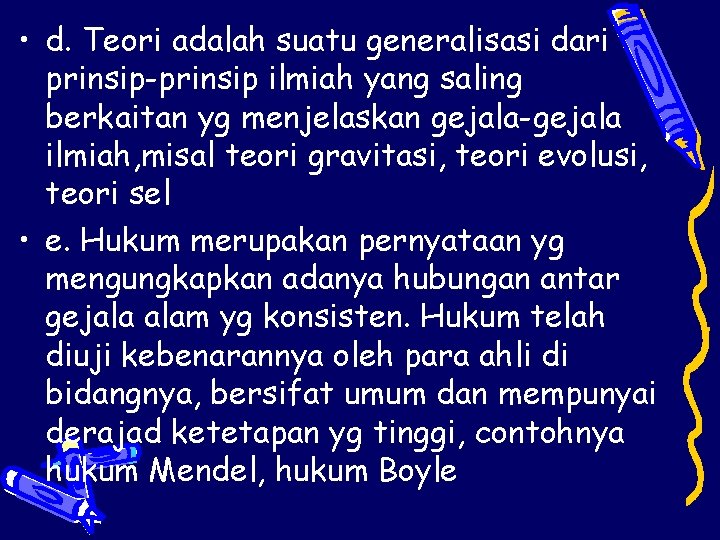 • d. Teori adalah suatu generalisasi dari prinsip-prinsip ilmiah yang saling berkaitan yg menjelaskan gejala-gejala ilmiah,misal teori gravitasi, teori evolusi, teori sel

• e. Hukum merupakan pernyataan yg mengungkapkan adanya hubungan antar gejala alam yg konsisten. Hukum telah diuji kebenarannya oleh para ahli di bidangnya, bersifat umum dan mempunyai derajad ketetapan yg tinggi, contohnya hukum Mendel, hukum Boyle